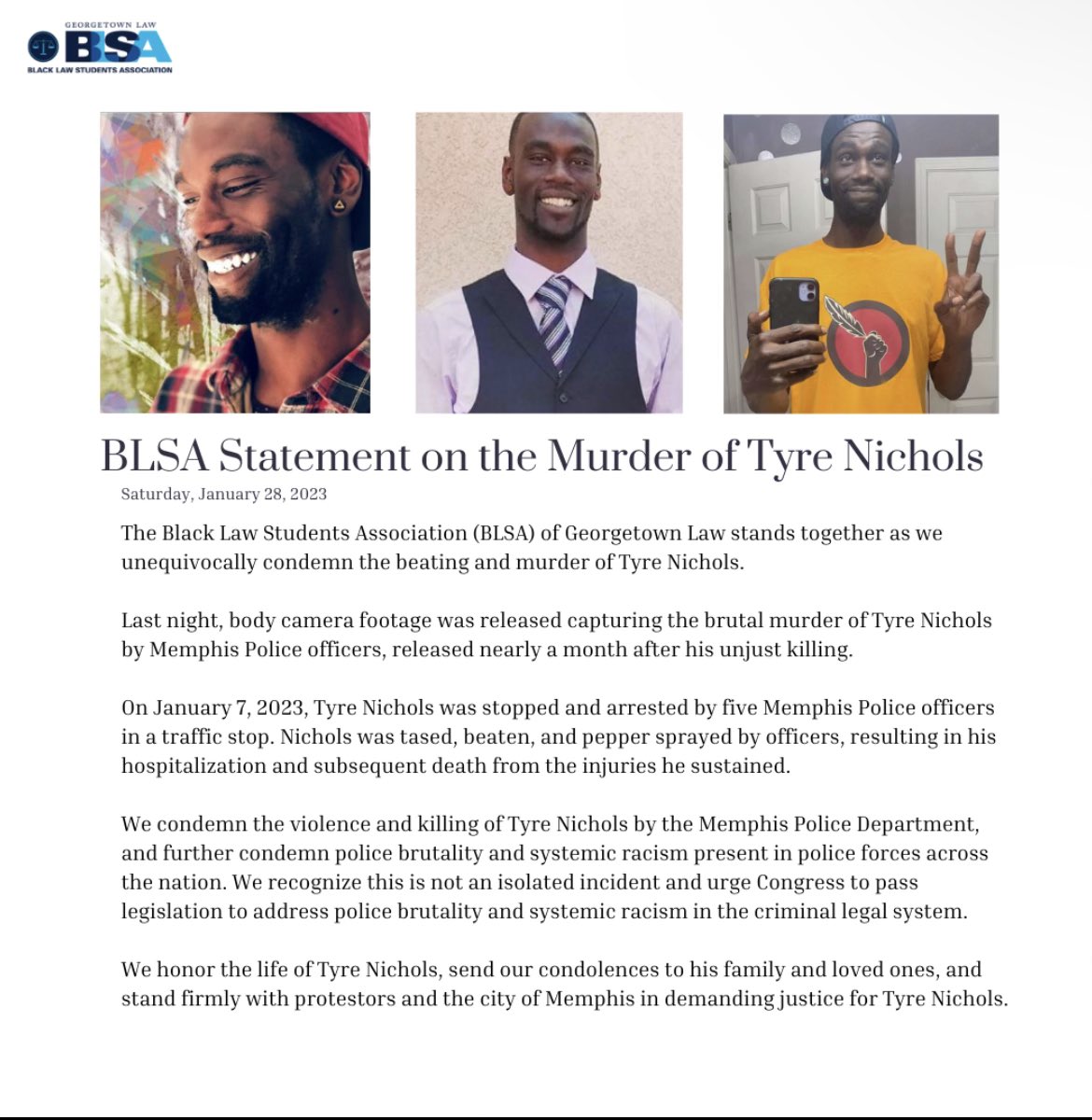 GEORGETOWN LAW
BLSA
BLACK LAW STUDENTS ASSOCIATION

BLSA Statement on the Murder of Tyre Nichols

Saturday, January 28, 2023

The Black Law Students Association (BLSA) of Georgetown Law stands together as we unequivocally condemn the beating and murder of Tyre Nichols.

Last night, body camera footage was released capturing the brutal murder of Tyre Nichols by Memphis Police officers, released nearly a month after his unjust killing.

On January 7, 2023, Tyre Nichols was stopped and arrested by five Memphis Police officers in a traffic stop. Nichols was tased, beaten, and pepper sprayed by officers, resulting in his hospitalization and subsequent death from the injuries he sustained.

We condemn the violence and killing of Tyre Nichols by the Memphis Police Department, and further condemn police brutality and systemic racism present in police forces across the nation. We recognize this is not an isolated incident and urge Congress to pass legislation to address police brutality and systemic racism in the criminal legal system.

We honor the life of Tyre Nichols, send our condolences to his family and loved ones, and stand firmly with protestors and the city of Memphis in demanding justice for Tyre Nichols.